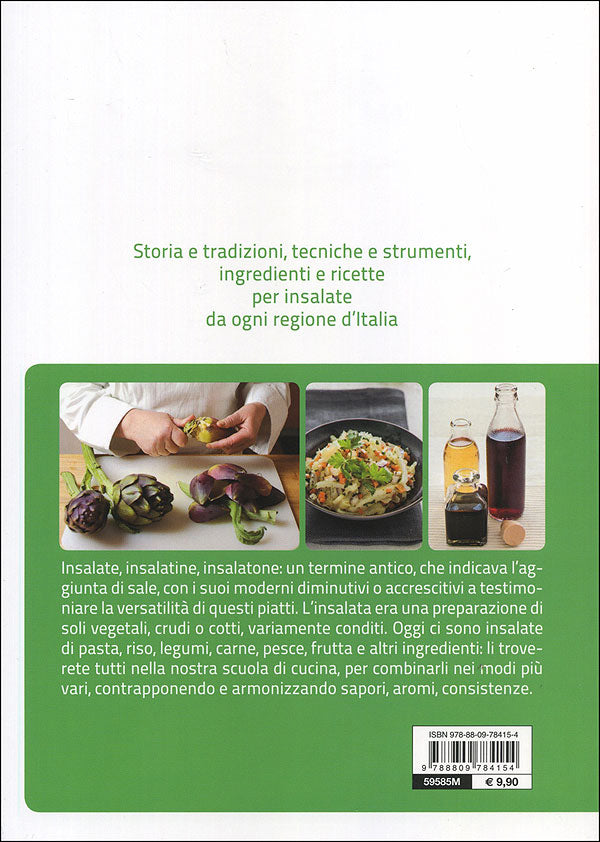 Storia e tradizioni, tecniche e strumenti, ingredienti e ricette per insalate da ogni regione d'Italia

Insalate, insalatine, insalatone: un termine antico, che indicava l'aggiunta di sale, con i suoi moderni diminutivi o accrescitivi a testimoniare la versatilità di questi piatti. L'insalata era una preparazione di soli vegetali, crudi o cotti, variamente conditi. Oggi ci sono insalate di pasta, riso, legumi, carne, pesce, frutta e altri ingredienti: li troverete tutti nella nostra scuola di cucina, per combinarli nei modi più vari, contrapponendo e armonizzando sapori, aromi, consistenze.

ISBN 978-88-09-78415-4
9 788809 784154
59585M € 9,90